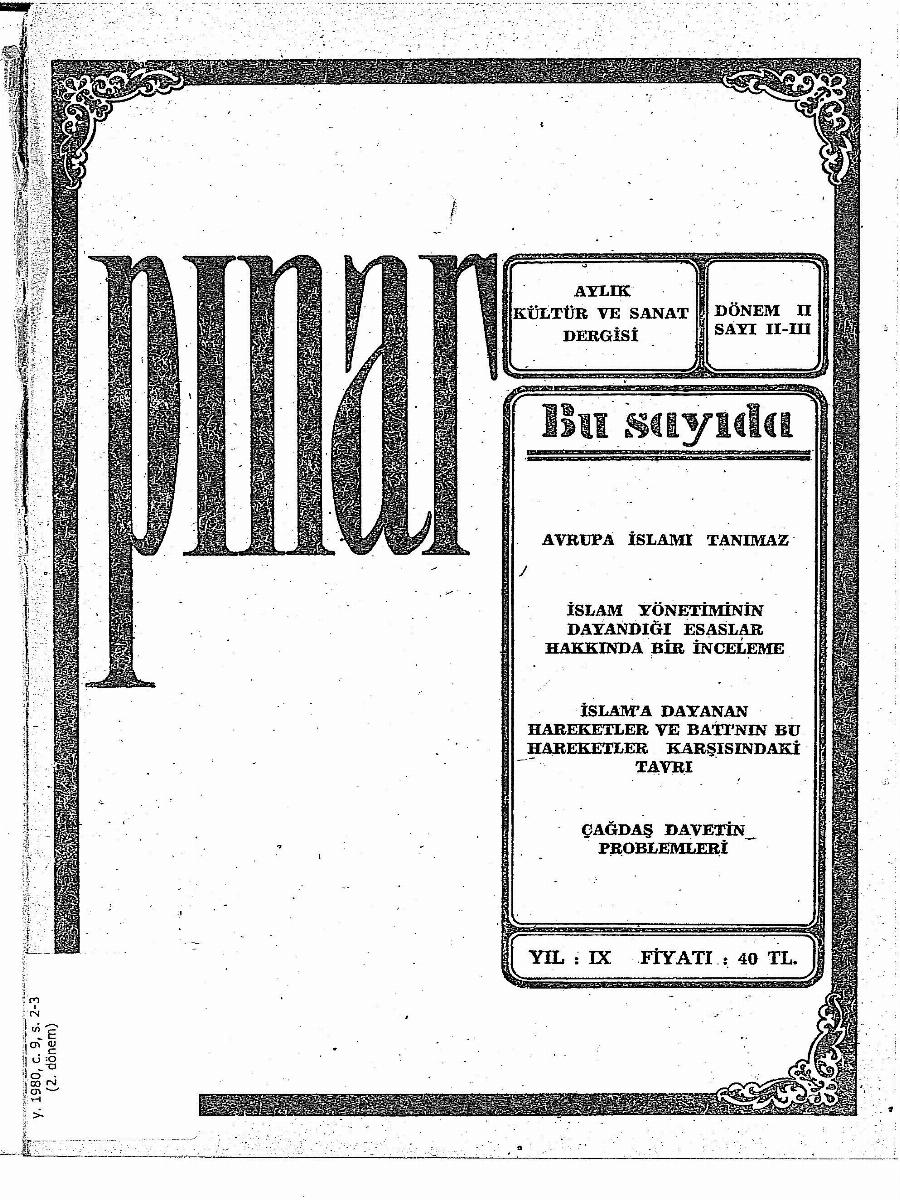 pınar

AYLIK KÜLTÜR VE SANAT DERGİSİ

DÖNEM II SAYI II-III

Bu sayıda

AVRUPA İSLAMI TANIMAZ

İSLAM YÖNETİMİNİN DAYANDIĞI ESASLAR HAKKINDA BİR İNCELEME

İSLAM'A DAYANAN HAREKETLER VE BATI'NIN BU HAREKETLER KARŞISINDAKİ TAVRI

ÇAĞDAŞ DAVETİN PROBLEMLERİ

YIL : IX FİYATI : 40 TL.

y. 1980, c. 9, s. 2-3 (2. dönem)